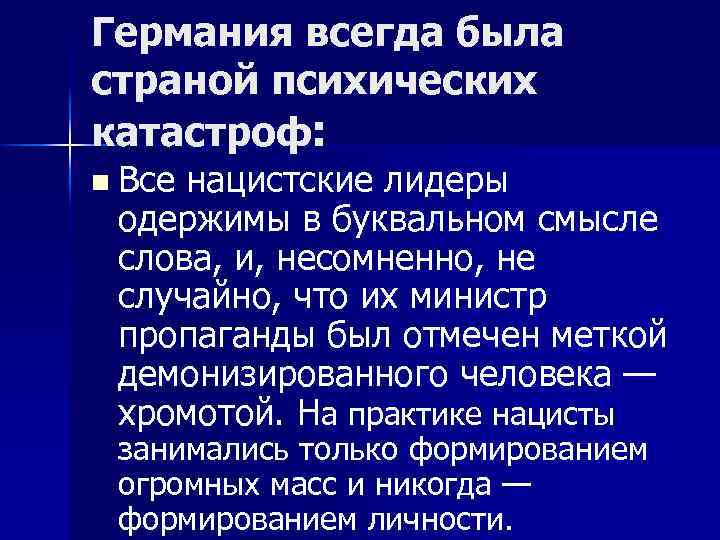 Германия всегда была страной психических катастроф:

Все нацистские лидеры одержимы в буквальном смысле слова, и, несомненно, не случайно, что их министр пропаганды был отмечен меткой демонизированного человека — хромотой. На практике нацисты занимались только формированием огромных масс и никогда — формированием личности.